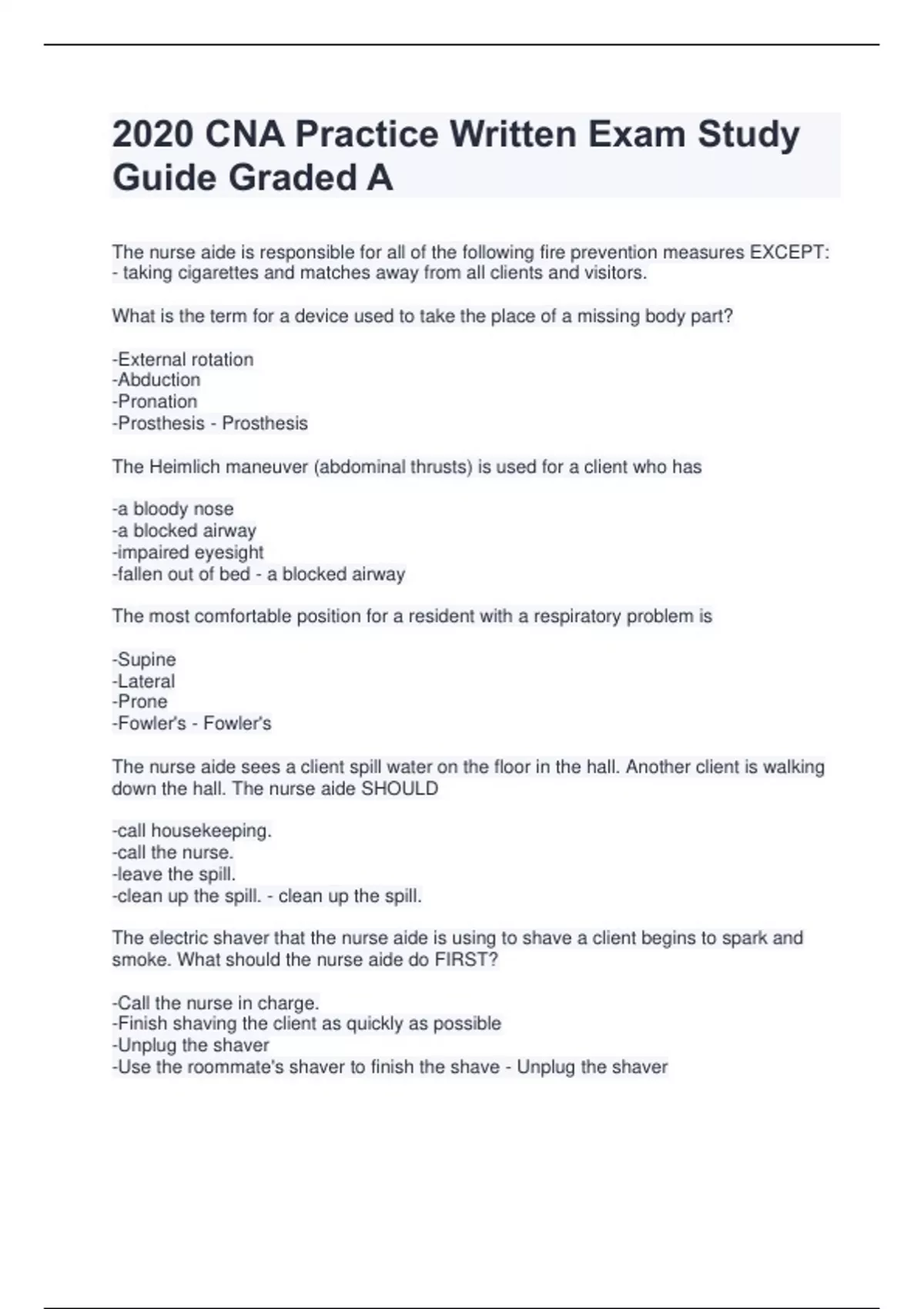 2020 CNA Practice Written Exam Study Guide Graded A

The nurse aide is responsible for all of the following fire prevention measures EXCEPT: - taking cigarettes and matches away from all clients and visitors.

What is the term for a device used to take the place of a missing body part?

-External rotation
-Abduction
-Pronation
-Prosthesis - Prosthesis

The Heimlich maneuver (abdominal thrusts) is used for a client who has

-a bloody nose
-a blocked airway
-impaired eyesight
-fallen out of bed - a blocked airway

The most comfortable position for a resident with a respiratory problem is

-Supine
-Lateral
-Prone
-Fowler's - Fowler's

The nurse aide sees a client spill water on the floor in the hall. Another client is walking down the hall. The nurse aide SHOULD

-call housekeeping.
-call the nurse.
-leave the spill.
-clean up the spill. - clean up the spill.

The electric shaver that the nurse aide is using to shave a client begins to spark and smoke. What should the nurse aide do FIRST?

-Call the nurse in charge.
-Finish shaving the client as quickly as possible
-Unplug the shaver
-Use the roommate's shaver to finish the shave - Unplug the shaver